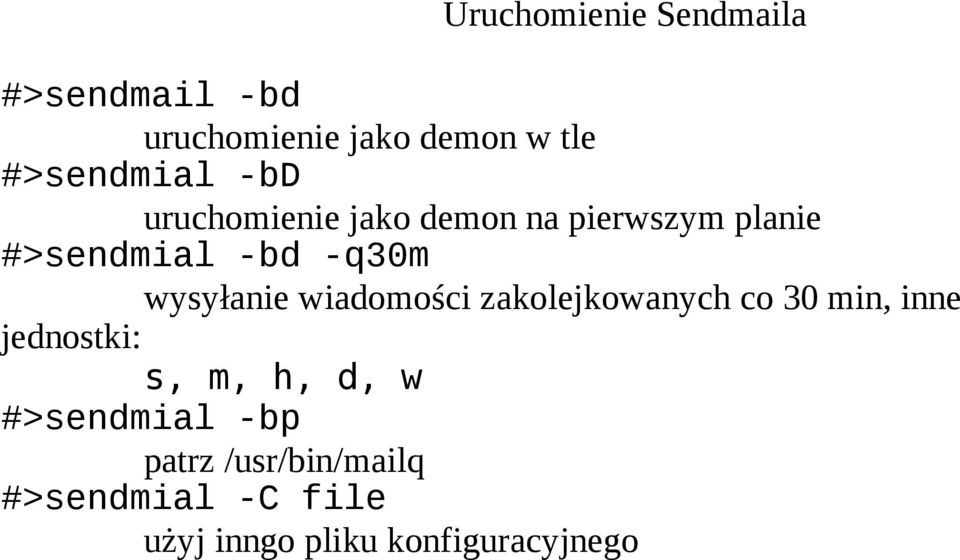 Uruchomienie Sendmaila

#>sendmail -bd

uruchomienie jako demon w tle

#>sendmial -bD

uruchomienie jako demon na pierwszym planie

#>sendmial -bd -q30m

wysyłanie wiadomości zakolejkowanych co 30 min, inne jednostki:

s, m, h, d, w

#>sendmial -bp

patrz /usr/bin/mailq

#>sendmial -C file

użyj inngo pliku konfiguracyjnego